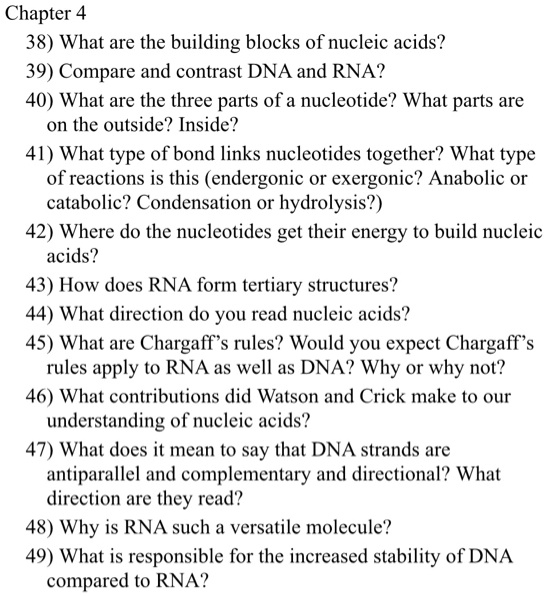 Chapter 4

38) What are the building blocks of nucleic acids?

39) Compare and contrast DNA and RNA?

40) What are the three parts of a nucleotide? What parts are on the outside? Inside?

41) What type of bond links nucleotides together? What type of reactions is this (endergonic or exergonic? Anabolic or catabolic? Condensation or hydrolysis?)

42) Where do the nucleotides get their energy to build nucleic acids?

43) How does RNA form tertiary structures?

44) What direction do you read nucleic acids?

45) What are Chargaff's rules? Would you expect Chargaff's rules apply to RNA as well as DNA? Why or why not?

46) What contributions did Watson and Crick make to our understanding of nucleic acids?

47) What does it mean to say that DNA strands are antiparallel and complementary and directional? What direction are they read?

48) Why is RNA such a versatile molecule?

49) What is responsible for the increased stability of DNA compared to RNA?